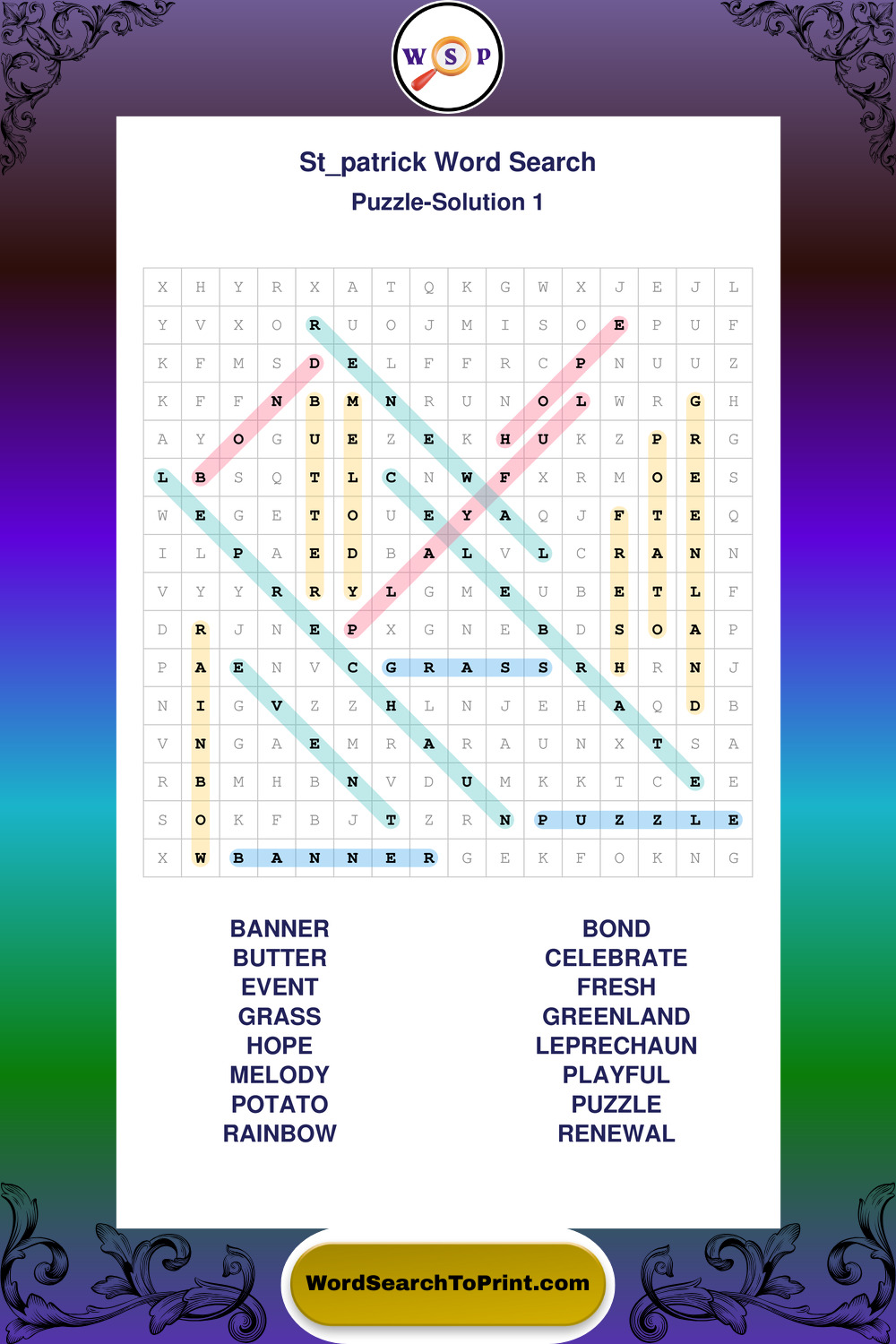 W S P

St_patrick Word Search
Puzzle-Solution 1

| X | H | Y | R | X | A | T | Q | K | G | W | X | J | E | J | L |
|---|---|---|---|---|---|---|---|---|---|---|---|---|---|---|---|
| Y | V | X | O | R | U | O | J | M | I | S | O | E | P | U | F |
| K | F | M | S | D | E | L | F | F | R | C | P | N | U | U | Z |
| K | F | F | N | B | M | N | R | U | N | O | L | W | R | G | H |
| A | Y | O | G | U | E | Z | E | K | H | U | K | Z | P | R | G |
| L | B | S | Q | T | L | C | N | W | F | X | R | M | O | E | S |
| W | E | G | E | T | O | U | E | Y | A | Q | J | F | T | E | Q |
| I | L | P | A | E | D | B | A | L | V | L | C | R | A | N | N |
| V | Y | Y | R | R | Y | L | G | M | E | U | B | E | T | L | F |
| D | R | J | N | E | P | X | G | N | E | B | D | S | O | A | P |
| P | A | E | N | V | C | G | R | A | S | S | R | H | R | N | J |
| N | I | G | V | Z | Z | H | L | N | J | E | H | A | Q | D | B |
| V | N | G | A | E | M | R | A | R | A | U | N | X | T | S | A |
| R | B | M | H | B | N | V | D | U | M | K | K | T | C | E | E |
| S | O | K | F | B | J | T | Z | R | N | P | U | Z | Z | L | E |
| X | W | B | A | N | N | E | R | G | E | K | F | O | K | N | G |

BANNER
BUTTER
EVENT
GRASS
HOPE
MELODY
POTATO
RAINBOW

BOND
CELEBRATE
FRESH
GREENLAND
LEPRECHAUN
PLAYFUL
PUZZLE
RENEWAL

WordSearchToPrint.com